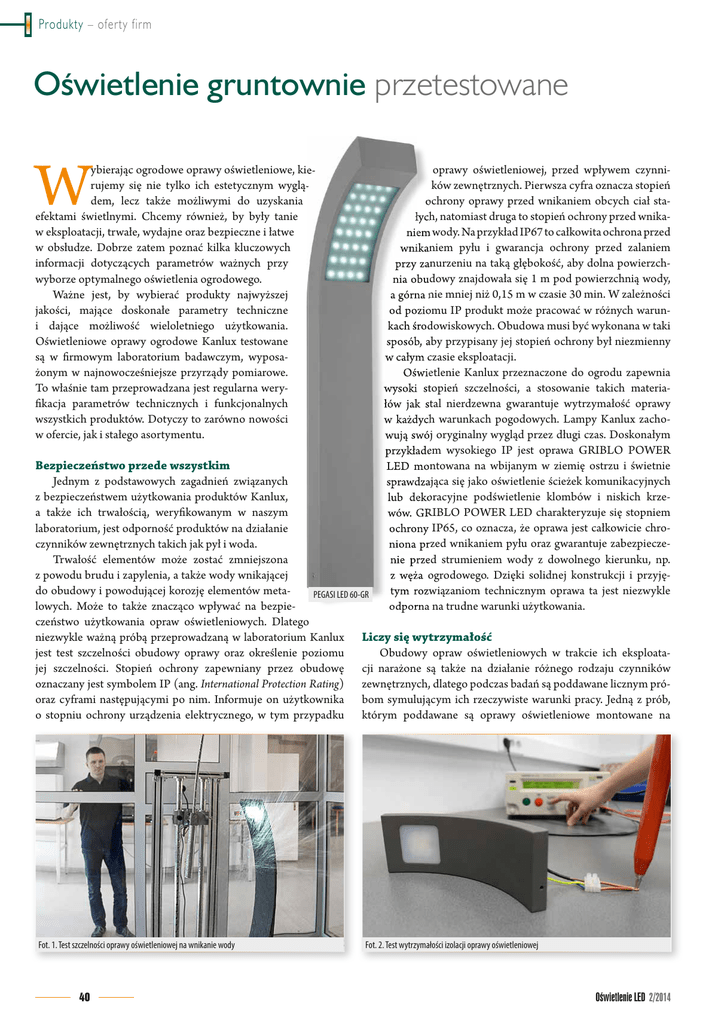 Produkty – oferty firm

Oświetlenie gruntownie przetestowane

Wybierając ogrodowe oprawy oświetleniowe, kierujemy się nie tylko ich estetycznym wyglądem, lecz także możliwymi do uzyskania efektami świetlnymi. Chcemy również, by były tanie w eksploatacji, trwałe, wydajne oraz bezpieczne i łatwe w obsłudze. Dobrze zatem poznać kilka kluczowych informacji dotyczących parametrów ważnych przy wyborze optymalnego oświetlenia ogrodowego.

Ważne jest, by wybierać produkty najwyższej jakości, mające doskonałe parametry techniczne i dające możliwość wieloletniego użytkowania. Oświetleniowe oprawy ogrodowe Kanlux testowane są w firmowym laboratorium badawczym, wyposażonym w najnowocześniejsze przyrządy pomiarowe. To właśnie tam przeprowadzana jest regularna weryfikacja parametrów technicznych i funkcjonalnych wszystkich produktów. Dotyczy to zarówno nowości w ofercie, jak i stałego asortymentu.

Bezpieczeństwo przede wszystkim

Jednym z podstawowych zagadnień związanych z bezpieczeństwem użytkowania produktów Kanlux, a także ich trwałością, weryfikowanym w naszym laboratorium, jest odporność produktów na działanie czynników zewnętrznych takich jak pył i woda.

Trwałość elementów może zostać zmniejszona z powodu brudu i zapylenia, a także wody wnikającej do obudowy i powodującej korozję elementów metalowych. Może to także znacząco wpływać na bezpieczeństwo użytkowania opraw oświetleniowych. Dlatego niezwykle ważną próbą przeprowadzaną w laboratorium Kanlux jest test szczelności obudowy oprawy oraz określenie poziomu jej szczelności. Stopień ochrony zapewniany przez obudowę oznaczany jest symbolem IP (ang. International Protection Rating) oraz cyframi następującymi po nim. Informuje on użytkownika o stopniu ochrony urządzenia elektrycznego, w tym przypadku

PEGASI LED 60-GR

oprawy oświetleniowej, przed wpływem czynników zewnętrznych. Pierwsza cyfra oznacza stopień ochrony oprawy przed wnikaniem obcych ciał stałych, natomiast druga to stopień ochrony przed wnikaniem wody. Na przykład IP67 to całkowita ochrona przed wnikaniem pyłu i gwarancja ochrony przed zalaniem przy zanurzeniu na taką głębokość, aby dolna powierzchnia obudowy znajdowała się 1 m pod powierzchnią wody, a górna nie mniej niż 0,15 m w czasie 30 min. W zależności od poziomu IP produkt może pracować w różnych warunkach środowiskowych. Obudowa musi być wykonana w taki sposób, aby przypisany jej stopień ochrony był niezmienny w całym czasie eksploatacji.

Oświetlenie Kanlux przeznaczone do ogrodu zapewnia wysoki stopień szczelności, a stosowanie takich materiałów jak stal nierdzewna gwarantuje wytrzymałość oprawy w każdych warunkach pogodowych. Lampy Kanlux zachowują swój oryginalny wygląd przez długi czas. Doskonałym przykładem wysokiego IP jest oprawa GRIBLO POWER LED montowana na wbijanym w ziemię ostrzu i świetnie sprawdzająca się jako oświetlenie ścieżek komunikacyjnych lub dekoracyjne podświetlenie klombów i niskich krzewów. GRIBLO POWER LED charakteryzuje się stopniem ochrony IP65, co oznacza, że oprawa jest całkowicie chroniona przed wnikaniem pyłu oraz gwarantuje zabezpieczenie przed strumieniem wody z dowolnego kierunku, np. z węża ogrodowego. Dzięki solidnej konstrukcji i przyjętym rozwiązaniom technicznym oprawa ta jest niezwykle odporna na trudne warunki użytkowania.

Liczy się wytrzymałość

Obudowy opraw oświetleniowych w trakcie ich eksploatacji narażone są także na działanie różnego rodzaju czynników zewnętrznych, dlatego podczas badań są poddawane licznym próbom symulującym ich rzeczywiste warunki pracy. Jedną z prób, którym poddawane są oprawy oświetleniowe montowane na

Fot. 1. Test szczelności oprawy oświetleniowej na wnikanie wody

Fot. 2. Test wytrzymałości izolacji oprawy oświetleniowej

40

Oświetlenie LED 2/2014